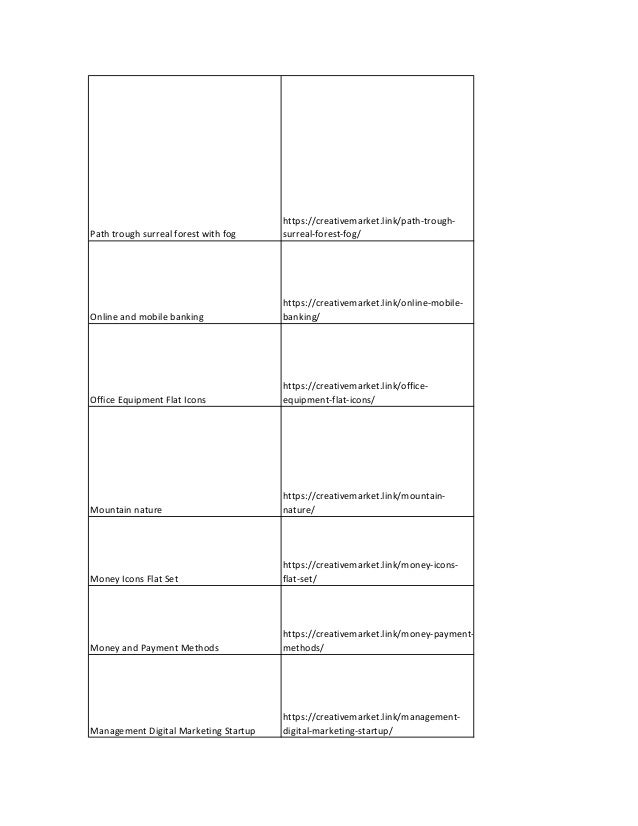 | | |
|---|---|
| Path trough surreal forest with fog | https://creativemarket.link/path-trough-surreal-forest-fog/ |
| Online and mobile banking | https://creativemarket.link/online-mobile-banking/ |
| Office Equipment Flat Icons | https://creativemarket.link/office-equipment-flat-icons/ |
| Mountain nature | https://creativemarket.link/mountain-nature/ |
| Money Icons Flat Set | https://creativemarket.link/money-icons-flat-set/ |
| Money and Payment Methods | https://creativemarket.link/money-payment-methods/ |
| Management Digital Marketing Startup | https://creativemarket.link/management-digital-marketing-startup/ |